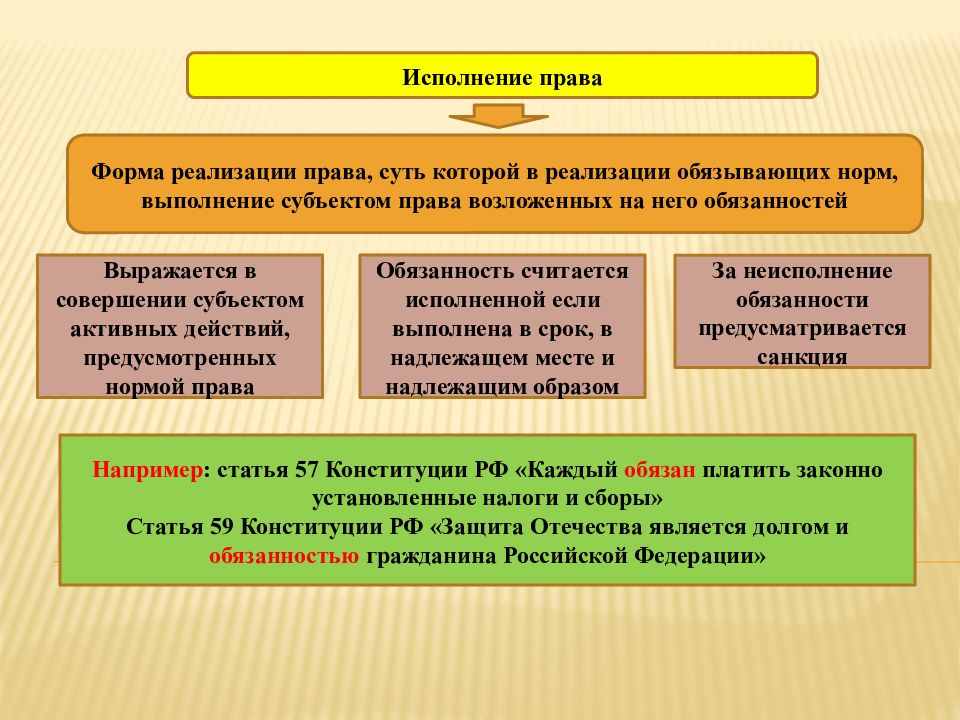 Исполнение права

Форма реализации права, суть которой в реализации обязывающих норм, выполнение субъектом права возложенных на него обязанностей

Выражается в совершении субъектом активных действий, предусмотренных нормой права

Обязанность считается исполненной если выполнена в срок, в надлежащем месте и надлежащим образом

За неисполнение обязанности предусматривается санкция

Например: статья 57 Конституции РФ «Каждый обязан платить законно установленные налоги и сборы»
Статья 59 Конституции РФ «Защита Отечества является долгом и обязанностью гражданина Российской Федерации»